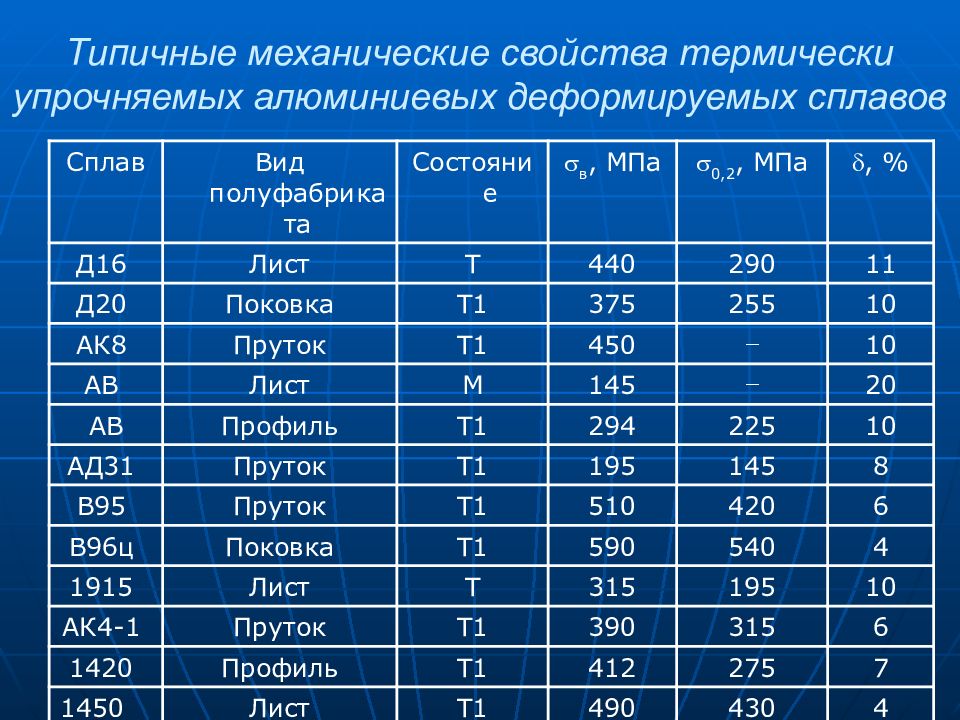 Типичные механические свойства термически упрочняемых алюминиевых деформируемых сплавов

| Сплав | Вид полуфабриката | Состояние | $\sigma_в$, МПа | $\sigma_{0,2}$, МПа | $\delta$, % |
|---|---|---|---|---|---|
| Д16 | Лист | Т | 440 | 290 | 11 |
| Д20 | Поковка | Т1 | 375 | 255 | 10 |
| АК8 | Пруток | Т1 | 450 | – | 10 |
| АВ | Лист | М | 145 | – | 20 |
| АВ | Профиль | Т1 | 294 | 225 | 10 |
| АД31 | Пруток | Т1 | 195 | 145 | 8 |
| В95 | Пруток | Т1 | 510 | 420 | 6 |
| В96ц | Поковка | Т1 | 590 | 540 | 4 |
| 1915 | Лист | Т | 315 | 195 | 10 |
| АК4-1 | Пруток | Т1 | 390 | 315 | 6 |
| 1420 | Профиль | Т1 | 412 | 275 | 7 |
| 1450 | Лист | Т1 | 490 | 430 | 4 |